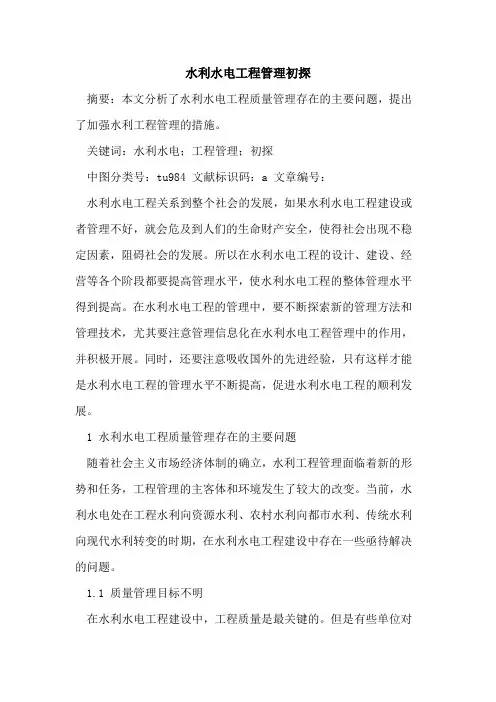 水利水电工程管理初探

摘要：本文分析了水利水电工程质量管理存在的主要问题，提出了加强水利工程管理的措施。

关键词：水利水电；工程管理；初探

中图分类号：tu984 文献标识码：a 文章编号：

水利水电工程关系到整个社会的发展，如果水利水电工程建设或者管理不好，就会危及到人们的生命财产安全，使得社会出现不稳定因素，阻碍社会的发展。所以在水利水电工程的设计、建设、经营等各个阶段都要提高管理水平，使水利水电工程的整体管理水平得到提高。在水利水电工程的管理中，要不断探索新的管理方法和管理技术，尤其要注意管理信息化在水利水电工程管理中的作用，并积极开展。同时，还要注意吸收国外的先进经验，只有这样才能是水利水电工程的管理水平不断提高，促进水利水电工程的顺利发展。

1 水利水电工程质量管理存在的主要问题

随着社会主义市场经济体制的确立，水利工程管理面临着新的形势和任务，工程管理的主客体和环境发生了较大的改变。当前，水利水电处在工程水利向资源水利、农村水利向都市水利、传统水利向现代水利转变的时期，在水利水电工程建设中存在一些亟待解决的问题。

1.1 质量管理目标不明

在水利水电工程建设中，工程质量是最关键的。但是有些单位对